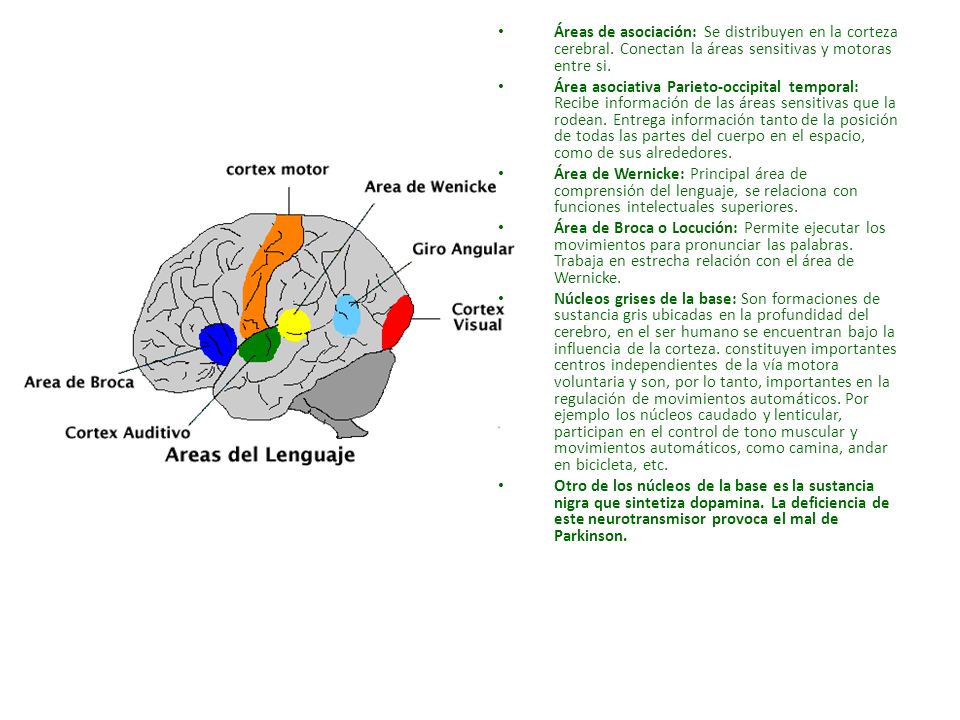 cortex motor

Area de Wenicke

Giro Angular

Cortex Visual

Area de Broca

Cortex Auditivo

Areas del Lenguaje

• Áreas de asociación: Se distribuyen en la corteza cerebral. Conectan la áreas sensitivas y motoras entre si.

• Área asociativa Parieto-occipital temporal: Recibe información de las áreas sensitivas que la rodean. Entrega información tanto de la posición de todas las partes del cuerpo en el espacio, como de sus alrededores.

• Área de Wernicke: Principal área de comprensión del lenguaje, se relaciona con funciones intelectuales superiores.

• Área de Broca o Locución: Permite ejecutar los movimientos para pronunciar las palabras. Trabaja en estrecha relación con el área de Wernicke.

• Núcleos grises de la base: Son formaciones de sustancia gris ubicadas en la profundidad del cerebro, en el ser humano se encuentran bajo la influencia de la corteza. constituyen importantes centros independientes de la vía motora voluntaria y son, por lo tanto, importantes en la regulación de movimientos automáticos. Por ejemplo los núcleos caudado y lenticular, participan en el control de tono muscular y movimientos automáticos, como camina, andar en bicicleta, etc.

• Otro de los núcleos de la base es la sustancia nigra que sintetiza dopamina. La deficiencia de este neurotransmisor provoca el mal de Parkinson.